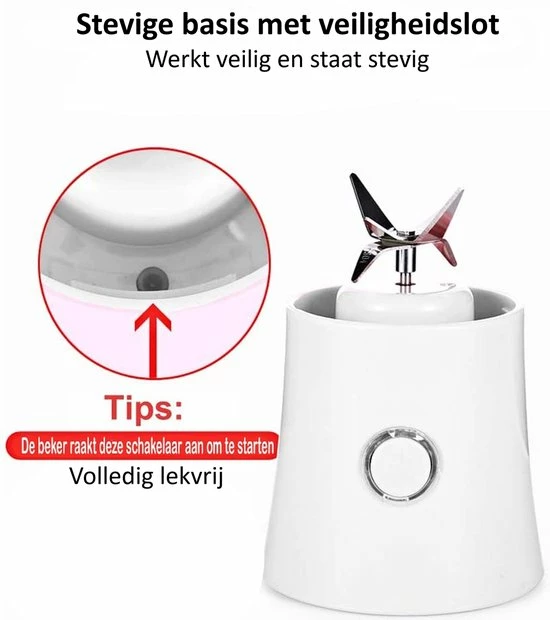 Stevige basis met veiligheidslot
Werkt veilig en staat stevig

Tips:
De beker raakt deze schakelaar aan om te starten
Volledig lekvrij